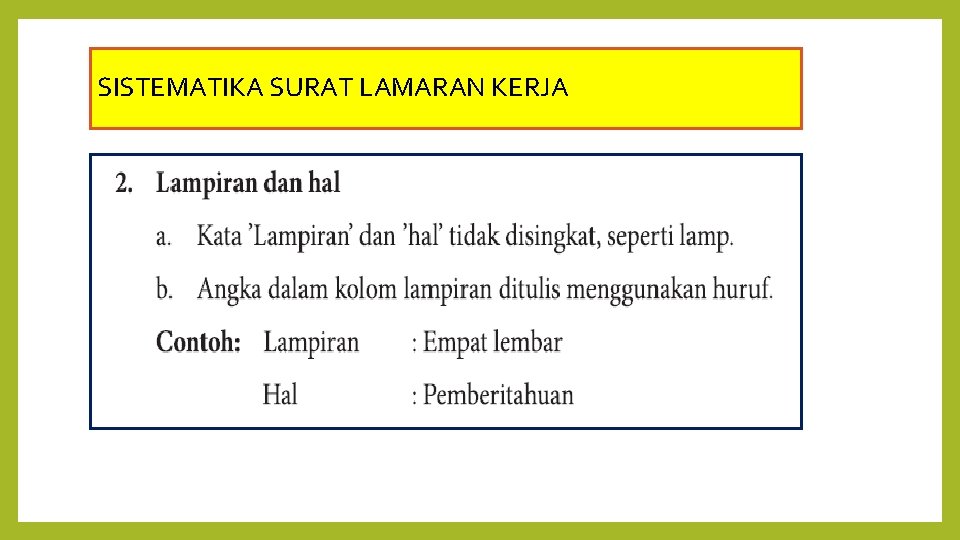 SISTEMATIKA SURAT LAMARAN KERJA

2. Lampiran dan hal

a. Kata 'Lampiran' dan 'hal' tidak disingkat, seperti lamp.

b. Angka dalam kolom lampiran ditulis menggunakan huruf.

Contoh: Lampiran : Empat lembar

Hal : Pemberitahuan